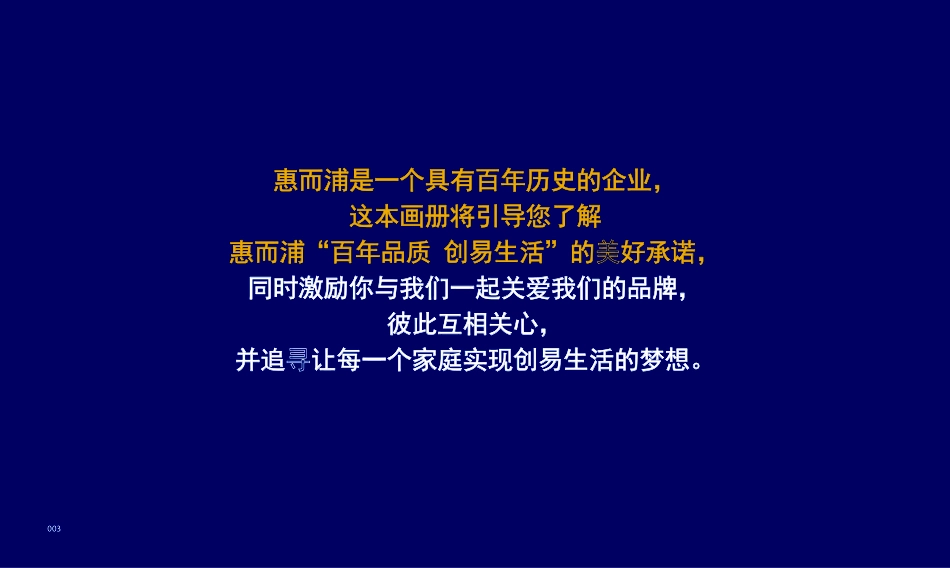 惠而浦是一个具有百年历史的企业，
这本画册将引导您了解
惠而浦“百年品质 创易生活”的美好承诺，
同时激励你与我们一起关爱我们的品牌，
彼此互相关心，
并追寻让每一个家庭实现创易生活的梦想。

003